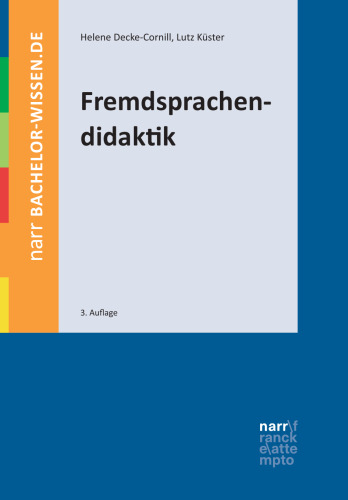 narr BACHELOR-WISSEN.DE

Helene Decke-Cornill, Lutz Küster

Fremdsprachendidaktik

3. Auflage

narr\f
ranck
e\atte
mpto